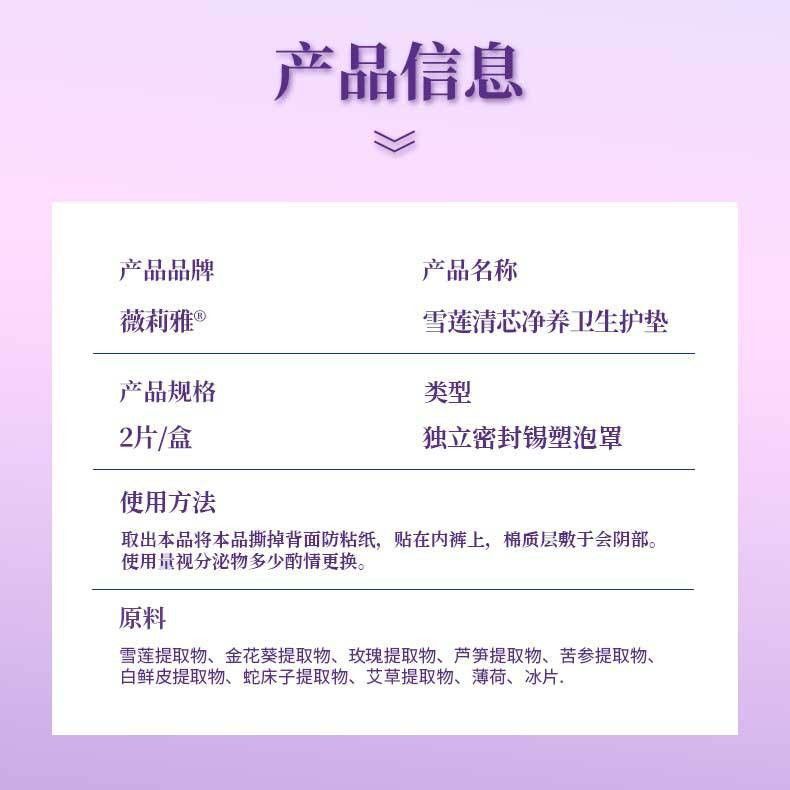 产品信息

产品品牌
薇莉雅®

产品名称
雪莲清芯净养卫生护垫

产品规格
2片/盒

类型
独立密封锡塑泡罩

使用方法
取出本品将本品撕掉背面防粘纸，贴在内裤上，棉质层敷于会阴部。使用量视分泌物多少酌情更换。

原料
雪莲提取物、金花葵提取物、玫瑰提取物、芦笋提取物、苦参提取物、白鲜皮提取物、蛇床子提取物、艾草提取物、薄荷、冰片.